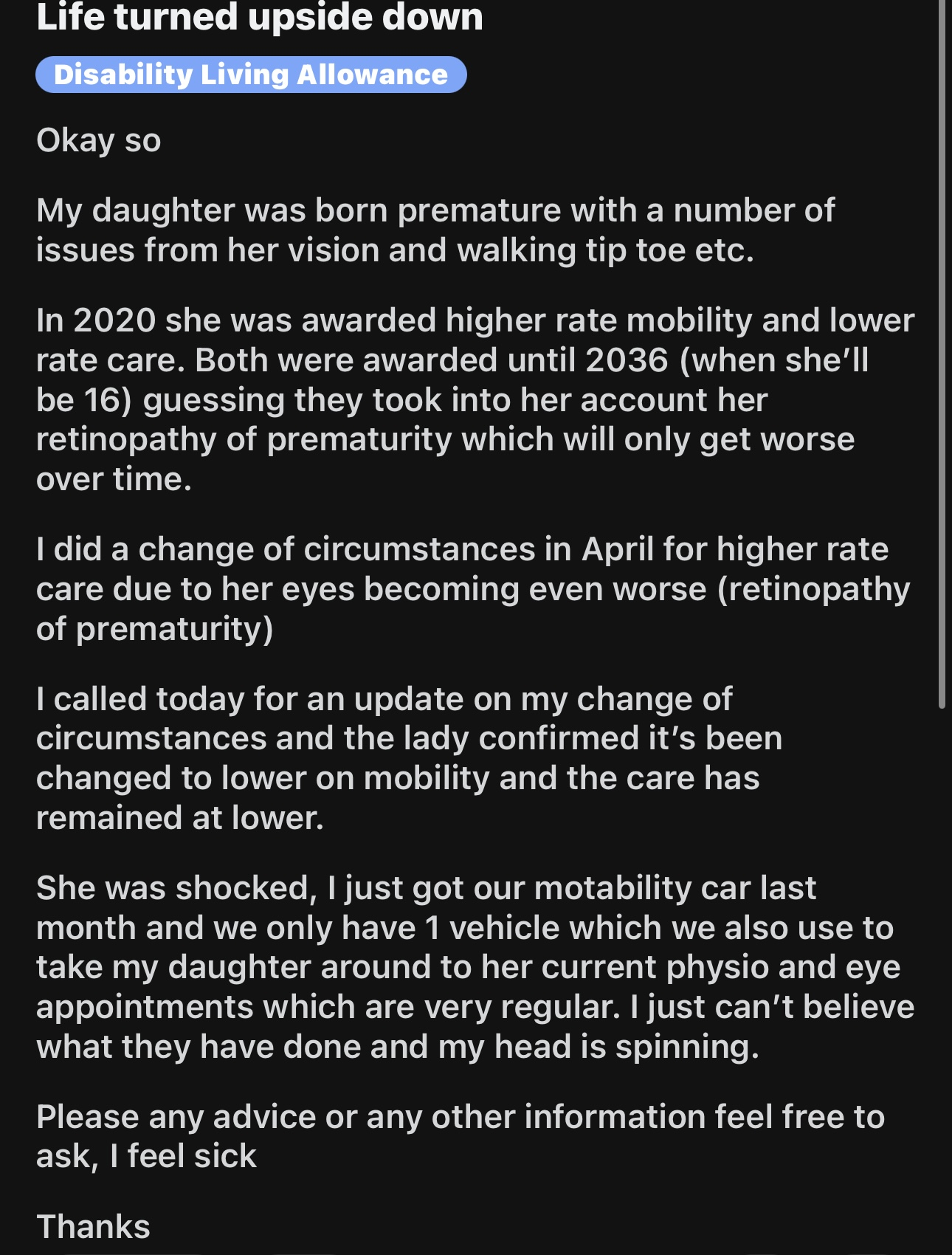 Life turned upside down

Disability Living Allowance

Okay so

My daughter was born premature with a number of issues from her vision and walking tip toe etc.

In 2020 she was awarded higher rate mobility and lower rate care. Both were awarded until 2036 (when she'll be 16) guessing they took into her account her retinopathy of prematurity which will only get worse over time.

I did a change of circumstances in April for higher rate care due to her eyes becoming even worse (retinopathy of prematurity)

I called today for an update on my change of circumstances and the lady confirmed it's been changed to lower on mobility and the care has remained at lower.

She was shocked, I just got our motability car last month and we only have 1 vehicle which we also use to take my daughter around to her current physio and eye appointments which are very regular. I just can't believe what they have done and my head is spinning.

Please any advice or any other information feel free to ask, I feel sick

Thanks